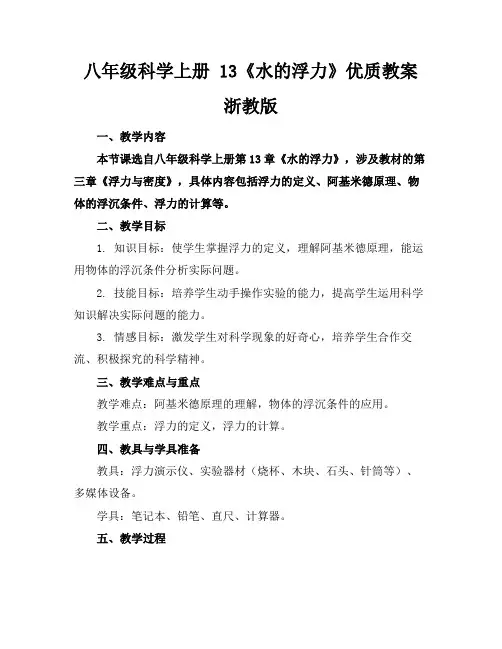 八年级科学上册 13《水的浮力》优质教案

浙教版

一、教学内容

本节课选自八年级科学上册第13章《水的浮力》，涉及教材的第三章《浮力与密度》，具体内容包括浮力的定义、阿基米德原理、物体的浮沉条件、浮力的计算等。

二、教学目标

1. 知识目标：使学生掌握浮力的定义，理解阿基米德原理，能运用物体的浮沉条件分析实际问题。

2. 技能目标：培养学生动手操作实验的能力，提高学生运用科学知识解决实际问题的能力。

3. 情感目标：激发学生对科学现象的好奇心，培养学生合作交流、积极探究的科学精神。

三、教学难点与重点

教学难点：阿基米德原理的理解，物体的浮沉条件的应用。

教学重点：浮力的定义，浮力的计算。

四、教具与学具准备

教具：浮力演示仪、实验器材（烧杯、木块、石头、针筒等）、多媒体设备。

学具：笔记本、铅笔、直尺、计算器。

五、教学过程